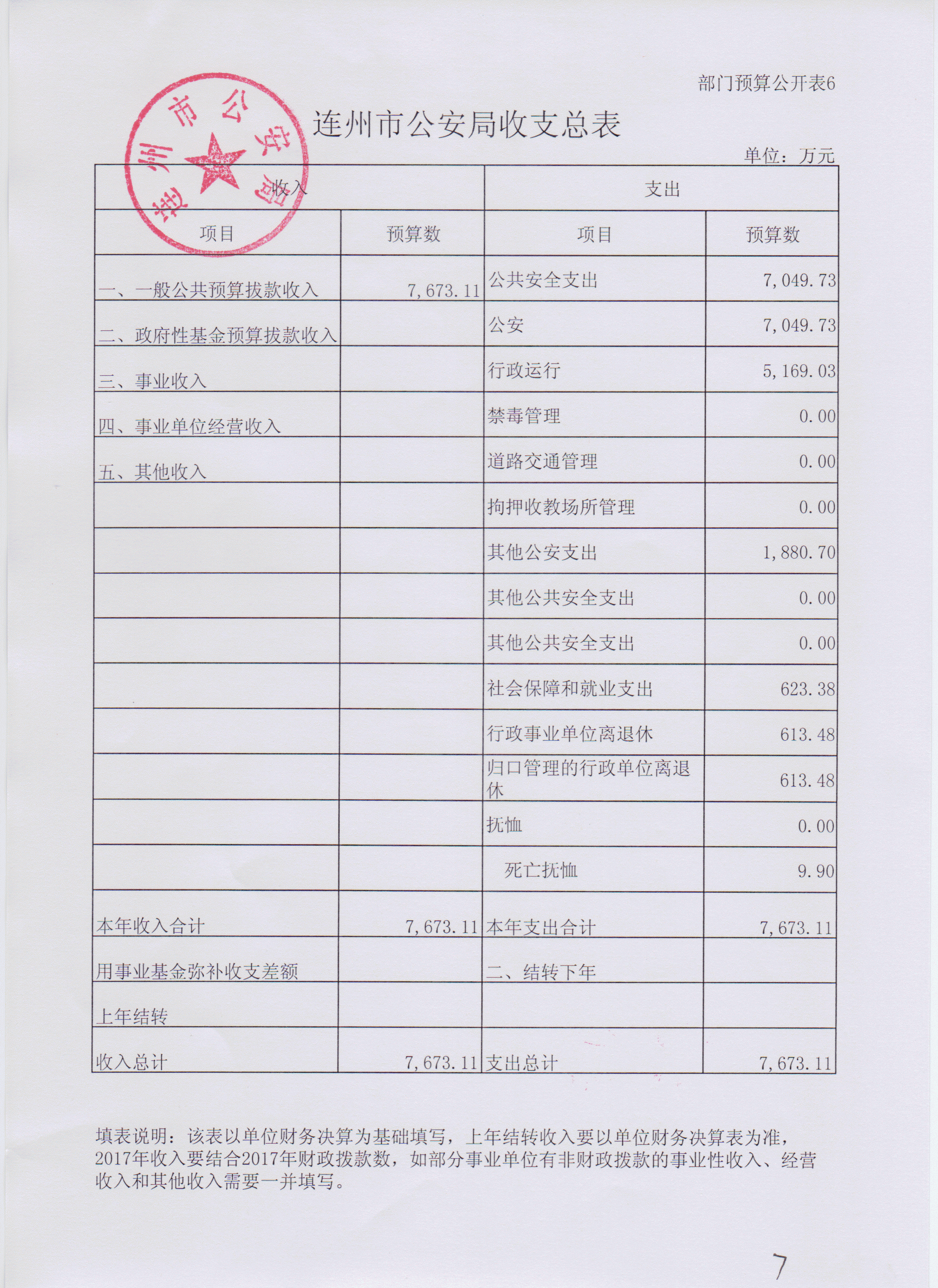 部门预算公开表6

连州市公安局

连州市公安局收支总表

单位：万元

| 收入 | | 支出 | |
|---|---|---|---|
| 项目 | 预算数 | 项目 | 预算数 |
| 一、一般公共预算拨款收入 | 7,673.11 | 公共安全支出 | 7,049.73 |
| 二、政府性基金预算拨款收入 | | 公安 | 7,049.73 |
| 三、事业收入 | | 行政运行 | 5,169.03 |
| 四、事业单位经营收入 | | 禁毒管理 | 0.00 |
| 五、其他收入 | | 道路交通管理 | 0.00 |
| | | 拘押收教场所管理 | 0.00 |
| | | 其他公安支出 | 1,880.70 |
| | | 其他公共安全支出 | 0.00 |
| | | 其他公共安全支出 | 0.00 |
| | | 社会保障和就业支出 | 623.38 |
| | | 行政事业单位离退休 | 613.48 |
| | | 归口管理的行政单位离退休 | 613.48 |
| | | 抚恤 | 0.00 |
| | | 死亡抚恤 | 9.90 |
| 本年收入合计 | 7,673.11 | 本年支出合计 | 7,673.11 |
| 用事业基金弥补收支差额 | | 二、结转下年 | |
| 上年结转 | | | |
| 收入总计 | 7,673.11 | 支出总计 | 7,673.11 |

填表说明：该表以单位财务决算为基础填写，上年结转收入要以单位财务决算表为准，2017年收入要结合2017年财政拨款数，如部分事业单位有非财政拨款的事业性收入、经营收入和其他收入需要一并填写。

7